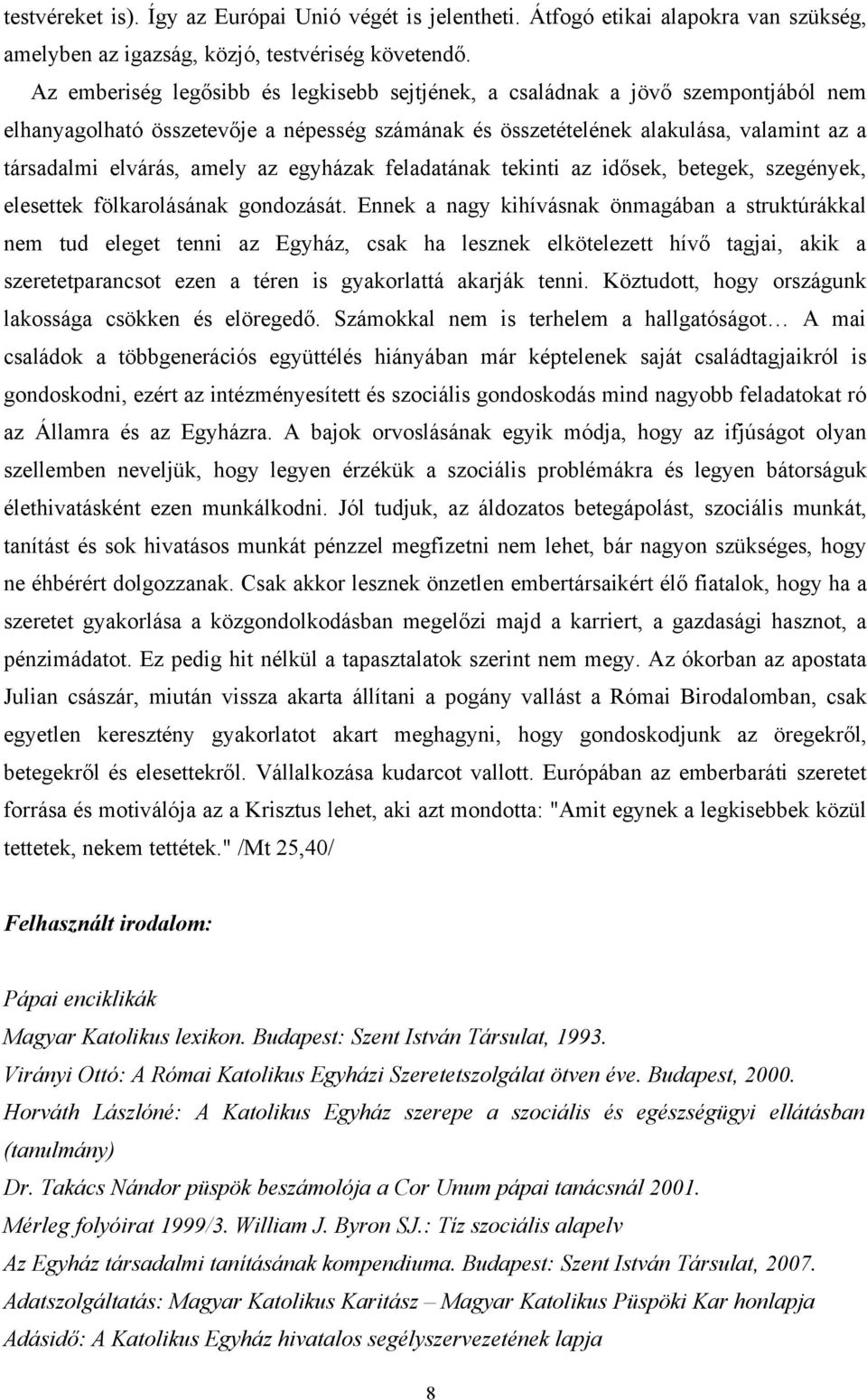 testvéreket is). Így az Európai Unió végét is jelentheti. Átfogó etikai alapokra van szükség, amelyben az igazság, közjó, testvériség követendő.

Az emberiség legősibb és legkisebb sejtjének, a családnak a jövő szempontjából nem elhanyagolható összetevője a népesség számának és összetételének alakulása, valamint az a társadalmi elvárás, amely az egyházak feladatának tekinti az idősek, betegek, szegények, elesettek fölkarolásának gondozását. Ennek a nagy kihívásnak önmagában a struktúrákkal nem tud eleget tenni az Egyház, csak ha lesznek elkötelezett hívő tagjai, akik a szeretetparancsot ezen a téren is gyakorlattá akarják tenni. Köztudott, hogy országunk lakossága csökken és elöregedő. Számokkal nem is terhelem a hallgatóságot… A mai családok a többgenerációs együttélés hiányában már képtelenek saját családtagjaikról is gondoskodni, ezért az intézményesített és szociális gondoskodás mind nagyobb feladatokat ró az Államra és az Egyházra. A bajok orvoslásának egyik módja, hogy az ifjúságot olyan szellemben neveljük, hogy legyen érzékük a szociális problémákra és legyen bátorságuk élethivatásként ezen munkálkodni. Jól tudjuk, az áldozatos betegápolást, szociális munkát, tanítást és sok hivatásos munkát pénzzel megfizetni nem lehet, bár nagyon szükséges, hogy ne éhbérért dolgozzanak. Csak akkor lesznek önzetlen embertársaikért élő fiatalok, hogy ha a szeretet gyakorlása a közgondolkodásban megelőzi majd a karriert, a gazdasági hasznot, a pénzimádatot. Ez pedig hit nélkül a tapasztalatok szerint nem megy. Az ókorban az apostata Julian császár, miután vissza akarta állítani a pogány vallást a Római Birodalomban, csak egyetlen keresztény gyakorlatot akart meghagyni, hogy gondoskodjunk az öregekről, betegekről és elesettekről. Vállalkozása kudarcot vallott. Európában az emberbaráti szeretet forrása és motiválója az a Krisztus lehet, aki azt mondotta: "Amit egynek a legkisebbek közül tettetek, nekem tettétek." /Mt 25,40/

Felhasznált irodalom:

Pápai enciklikák
Magyar Katolikus lexikon. Budapest: Szent István Társulat, 1993.
Virányi Ottó: A Római Katolikus Egyházi Szeretetszolgálat ötven éve. Budapest, 2000.
Horváth Lászlóné: A Katolikus Egyház szerepe a szociális és egészségügyi ellátásban (tanulmány)
Dr. Takács Nándor püspök beszámolója a Cor Unum pápai tanácsnál 2001.
Mérleg folyóirat 1999/3. William J. Byron SJ.: Tíz szociális alapelv
Az Egyház társadalmi tanításának kompendiuma. Budapest: Szent István Társulat, 2007.
Adatszolgáltatás: Magyar Katolikus Karitász – Magyar Katolikus Püspöki Kar honlapja
Adásidő: A Katolikus Egyház hivatalos segélyszervezetének lapja

8